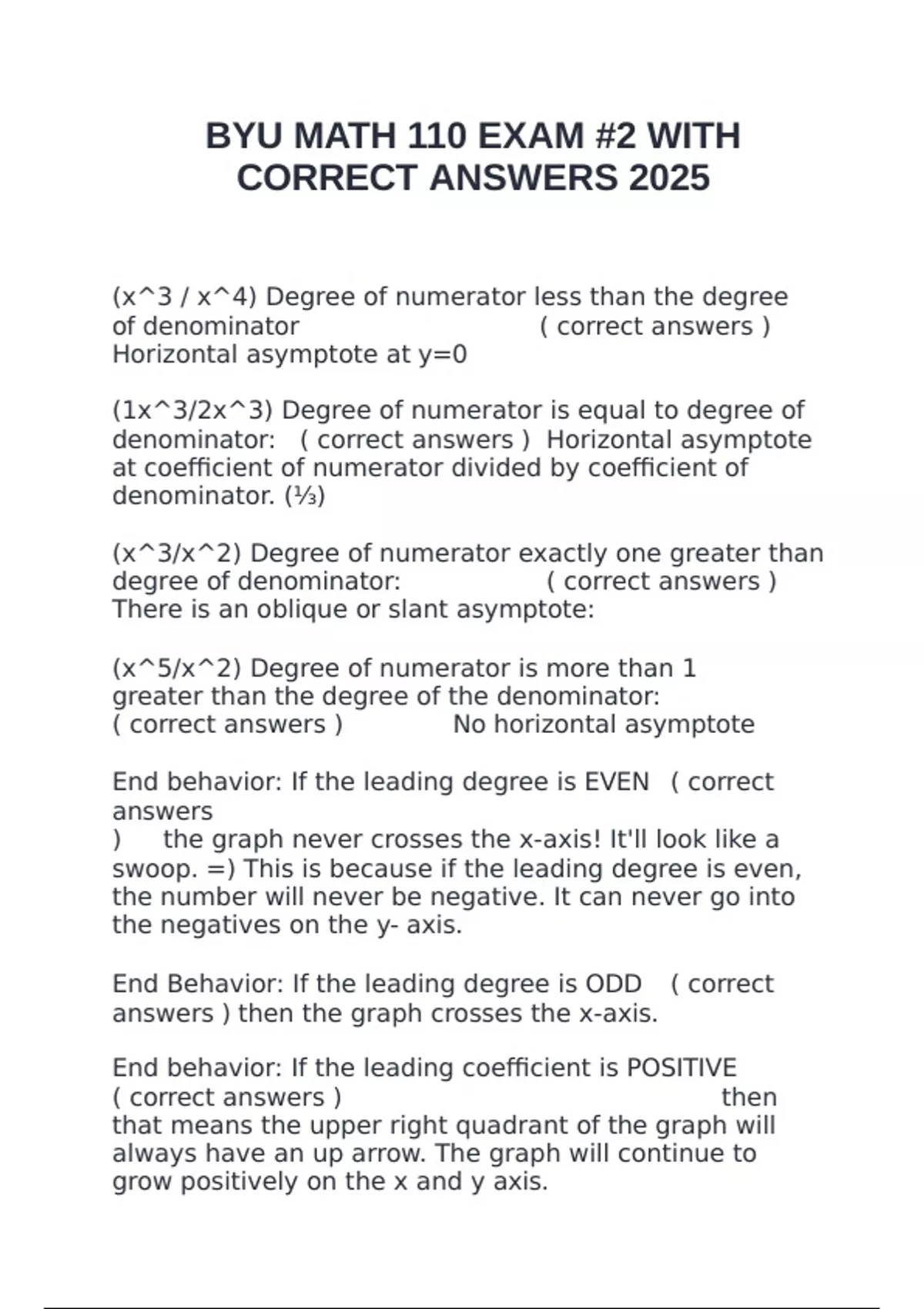 BYU MATH 110 EXAM #2 WITH CORRECT ANSWERS 2025

(x^3 / x^4) Degree of numerator less than the degree of denominator ( correct answers ) Horizontal asymptote at y=0

(1x^3/2x^3) Degree of numerator is equal to degree of denominator: ( correct answers ) Horizontal asymptote at coefficient of numerator divided by coefficient of denominator. (⅓)

(x^3/x^2) Degree of numerator exactly one greater than degree of denominator: ( correct answers ) There is an oblique or slant asymptote:

(x^5/x^2) Degree of numerator is more than 1 greater than the degree of the denominator: ( correct answers ) No horizontal asymptote

End behavior: If the leading degree is EVEN ( correct answers ) the graph never crosses the x-axis! It'll look like a swoop. =) This is because if the leading degree is even, the number will never be negative. It can never go into the negatives on the y- axis.

End Behavior: If the leading degree is ODD ( correct answers ) then the graph crosses the x-axis.

End behavior: If the leading coefficient is POSITIVE ( correct answers ) then that means the upper right quadrant of the graph will always have an up arrow. The graph will continue to grow positively on the x and y axis.